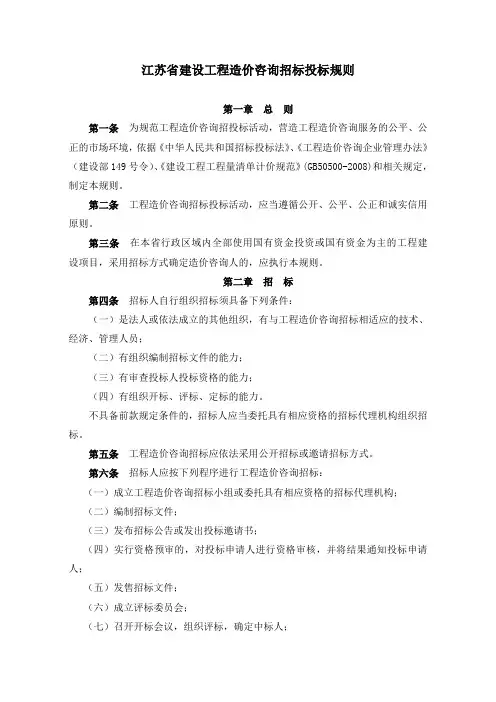 江苏省建设工程造价咨询招标投标规则

第一章 总 则

第一条 为规范工程造价咨询招投标活动，营造工程造价咨询服务的公平、公正的市场环境，依据《中华人民共和国招标投标法》、《工程造价咨询企业管理办法》（建设部149号令）、《建设工程工程量清单计价规范》(GB50500-2008)和相关规定，制定本规则。

第二条 工程造价咨询招标投标活动，应当遵循公开、公平、公正和诚实信用原则。

第三条 在本省行政区域内全部使用国有资金投资或国有资金为主的工程建设项目，采用招标方式确定造价咨询人的，应执行本规则。

第二章 招 标

第四条 招标人自行组织招标须具备下列条件：

（一）是法人或依法成立的其他组织，有与工程造价咨询招标相适应的技术、经济、管理人员；

（二）有组织编制招标文件的能力；

（三）有审查投标人投标资格的能力；

（四）有组织开标、评标、定标的能力。

不具备前款规定条件的，招标人应当委托具有相应资格的招标代理机构组织招标。

第五条 工程造价咨询招标应依法采用公开招标或邀请招标方式。

第六条 招标人应按下列程序进行工程造价咨询招标：

（一）成立工程造价咨询招标小组或委托具有相应资格的招标代理机构；

（二）编制招标文件；

（三）发布招标公告或发出投标邀请书；

（四）实行资格预审的，对投标申请人进行资格审核，并将结果通知投标申请人；

（五）发售招标文件；

（六）成立评标委员会；

（七）召开开标会议，组织评标，确定中标人；